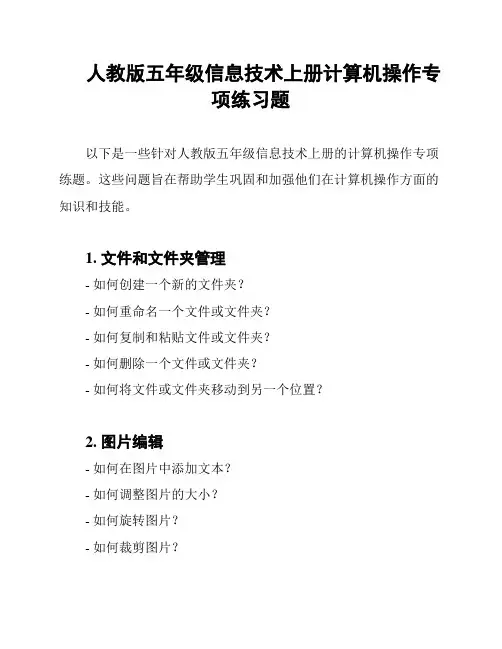 人教版五年级信息技术上册计算机操作专项练习题

以下是一些针对人教版五年级信息技术上册的计算机操作专项练题。这些问题旨在帮助学生巩固和加强他们在计算机操作方面的知识和技能。

1. 文件和文件夹管理

- 如何创建一个新的文件夹？

- 如何重命名一个文件或文件夹？

- 如何复制和粘贴文件或文件夹？

- 如何删除一个文件或文件夹？

- 如何将文件或文件夹移动到另一个位置？

2. 图片编辑

- 如何在图片中添加文本？

- 如何调整图片的大小？

- 如何旋转图片？

- 如何裁剪图片？